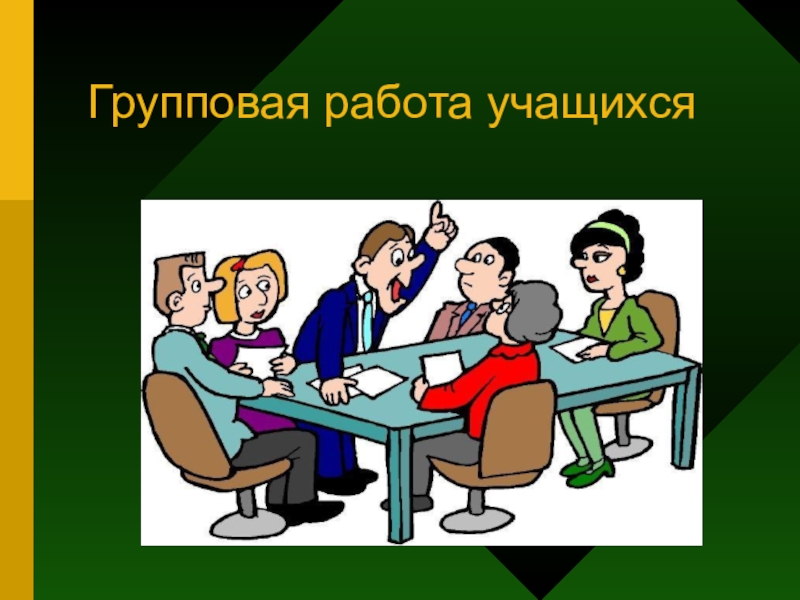 Групповая работа учащихся